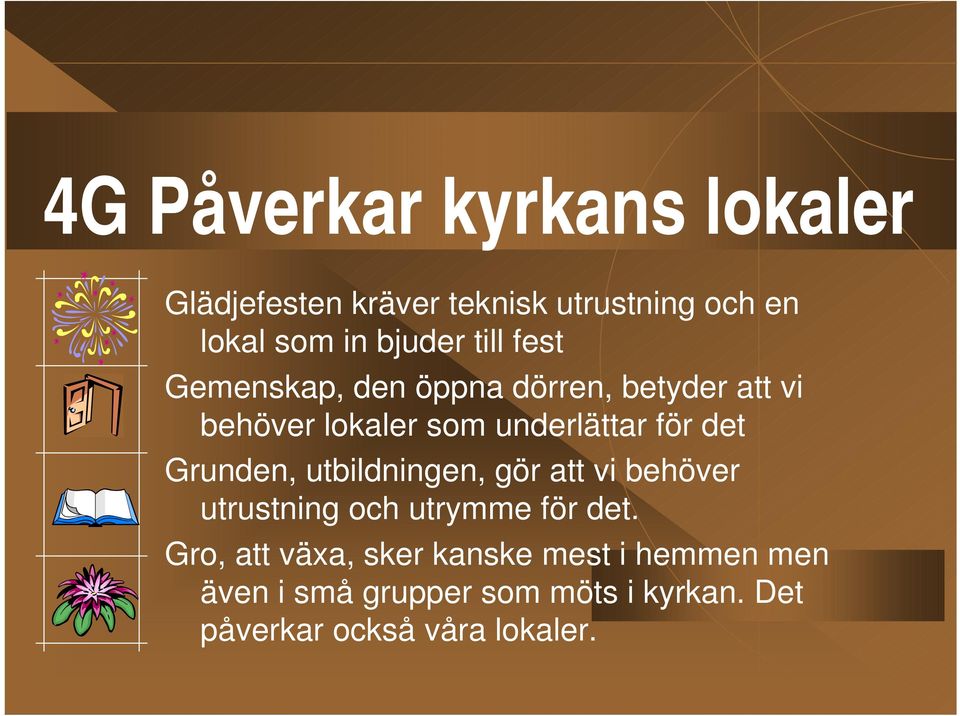 4G Påverkar kyrkans lokaler

Glädjefesten kräver teknisk utrustning och en lokal som in bjuder till fest

Gemenskap, den öppna dörren, betyder att vi behöver lokaler som underlättar för det

Grunden, utbildningen, gör att vi behöver utrustning och utrymme för det.

Gro, att växa, sker kanske mest i hemmen men även i små grupper som möts i kyrkan. Det påverkar också våra lokaler.